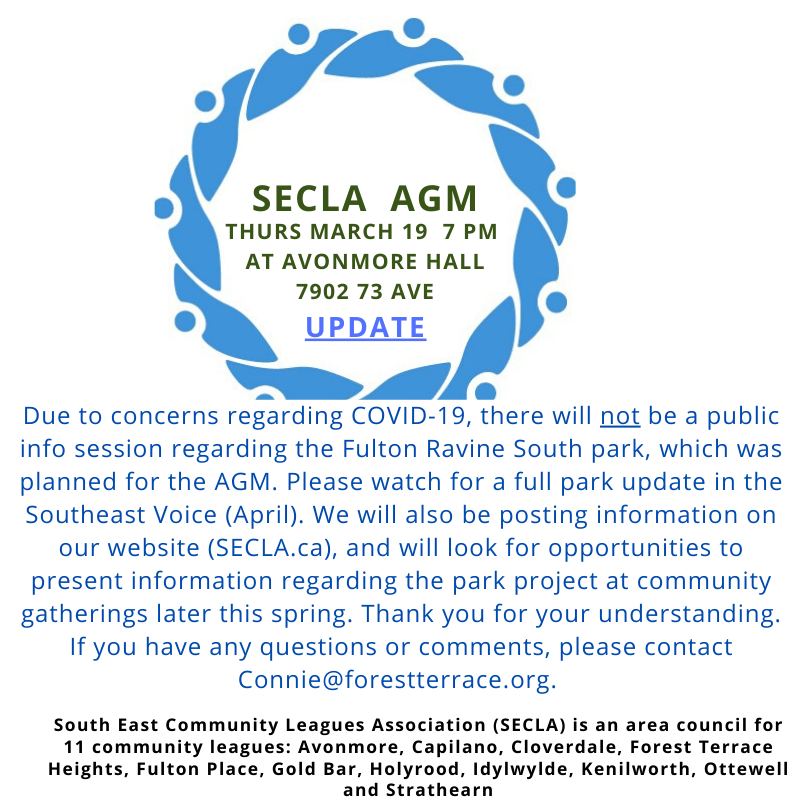 SECLA AGM
THURS MARCH 19 7 PM
AT AVONMORE HALL
7902 73 AVE
UPDATE

Due to concerns regarding COVID-19, there will not be a public info session regarding the Fulton Ravine South park, which was planned for the AGM. Please watch for a full park update in the Southeast Voice (April). We will also be posting information on our website (SECLA.ca), and will look for opportunities to present information regarding the park project at community gatherings later this spring. Thank you for your understanding. If you have any questions or comments, please contact Connie@forestterrace.org.

South East Community Leagues Association (SECLA) is an area council for 11 community leagues: Avonmore, Capilano, Cloverdale, Forest Terrace Heights, Fulton Place, Gold Bar, Holyrood, Idylwylde, Kenilworth, Ottewell and Strathearn